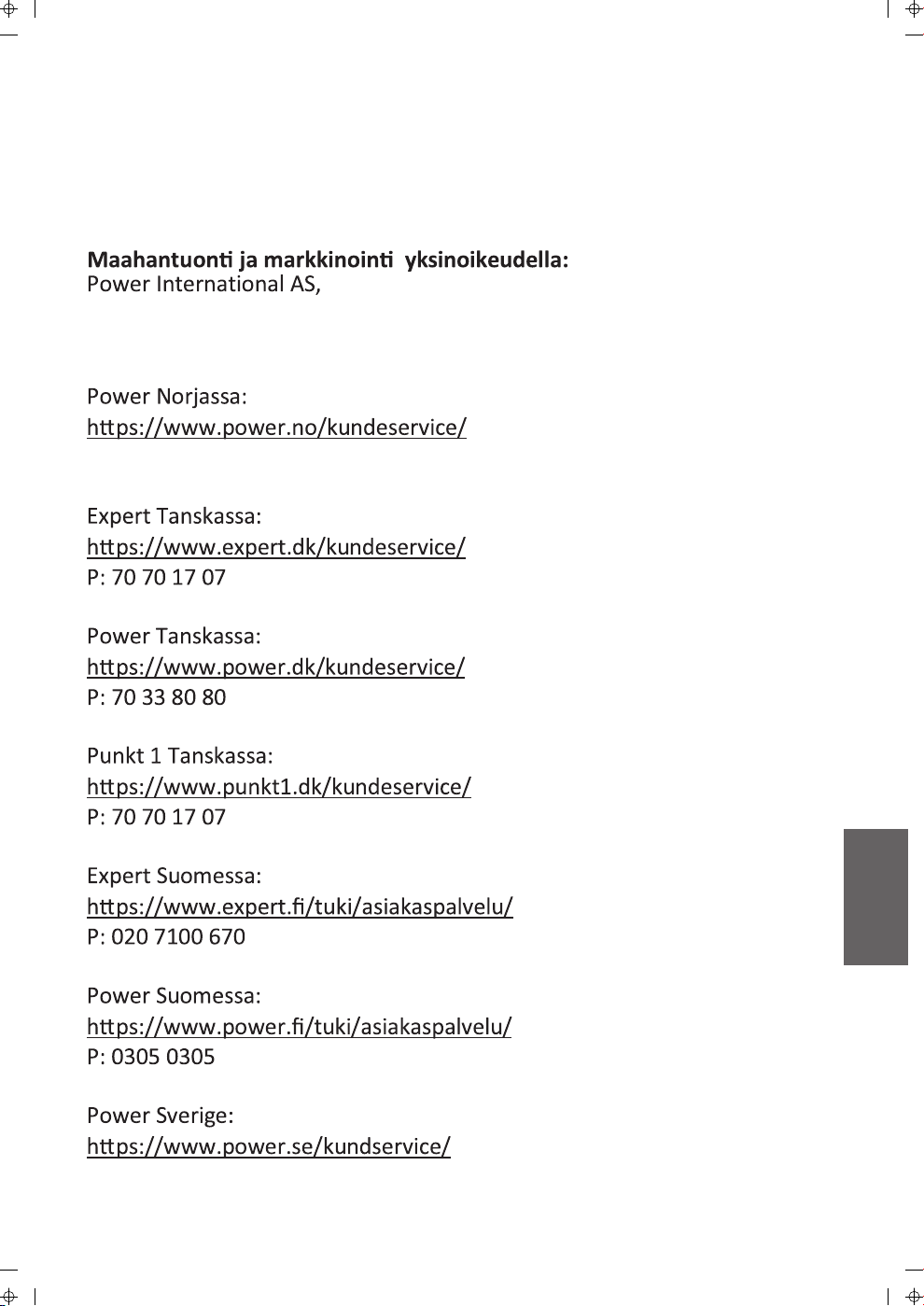 **Maahantuonti ja markkinointi yksinoikeudella:**
Power International AS,

Power Norjassa:
https://www.power.no/kundeservice/

Expert Tanskassa:
https://www.expert.dk/kundeservice/
P: 70 70 17 07

Power Tanskassa:
https://www.power.dk/kundeservice/
P: 70 33 80 80

Punkt 1 Tanskassa:
https://www.punkt1.dk/kundeservice/
P: 70 70 17 07

Expert Suomessa:
https://www.expert.fi/tuki/asiakaspalvelu/
P: 020 7100 670

Power Suomessa:
https://www.power.fi/tuki/asiakaspalvelu/
P: 0305 0305

Power Sverige:
https://www.power.se/kundservice/